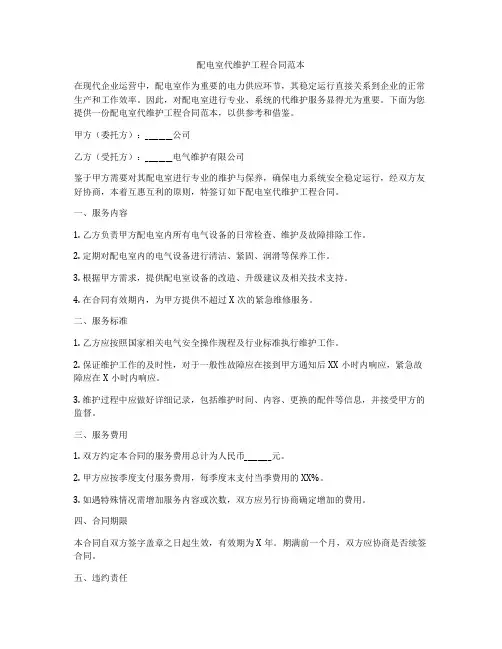 配电室代维护工程合同范本

在现代企业运营中，配电室作为重要的电力供应环节，其稳定运行直接关系到企业的正常生产和工作效率。因此，对配电室进行专业、系统的代维护服务显得尤为重要。下面为您提供一份配电室代维护工程合同范本，以供参考和借鉴。

甲方（委托方）：______公司

乙方（受托方）：______电气维护有限公司

鉴于甲方需要对其配电室进行专业的维护与保养，确保电力系统安全稳定运行，经双方友好协商，本着互惠互利的原则，特签订如下配电室代维护工程合同。

一、服务内容

1. 乙方负责甲方配电室内所有电气设备的日常检查、维护及故障排除工作。

2. 定期对配电室内的电气设备进行清洁、紧固、润滑等保养工作。

3. 根据甲方需求，提供配电室设备的改造、升级建议及相关技术支持。

4. 在合同有效期内，为甲方提供不超过 X 次的紧急维修服务。

二、服务标准

1. 乙方应按照国家相关电气安全操作规程及行业标准执行维护工作。

2. 保证维护工作的及时性，对于一般性故障应在接到甲方通知后 XX 小时内响应，紧急故障应在 X 小时内响应。

3. 维护过程中应做好详细记录，包括维护时间、内容、更换的配件等信息，并接受甲方的监督。

三、服务费用

1. 双方约定本合同的服务费用总计为人民币______元。

2. 甲方应按季度支付服务费用，每季度末支付当季费用的 XX%。

3. 如遇特殊情况需增加服务内容或次数，双方应另行协商确定增加的费用。

四、合同期限

本合同自双方签字盖章之日起生效，有效期为 X 年。期满前一个月，双方应协商是否续签合同。

五、违约责任